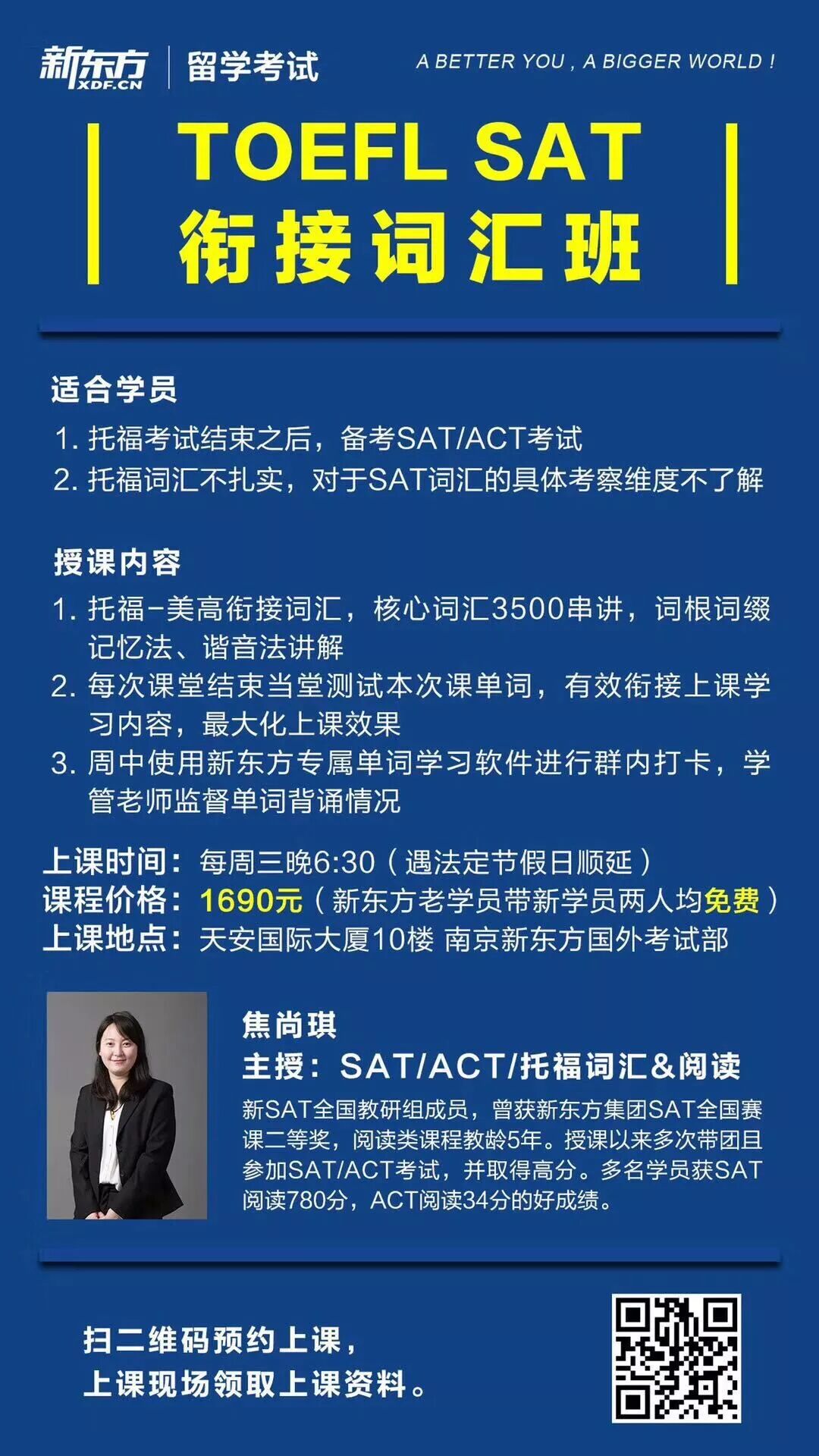 新东方
XDF.CN
留学考试

A BETTER YOU , A BIGGER WORLD !

TOEFL SAT
衔接词汇班

适合学员
1.托福考试结束之后，备考SAT/ACT考试
2.托福词汇不扎实，对于SAT词汇的具体考察维度不了解

授课内容
1.托福-美高衔接词汇，核心词汇3500串讲，词根词缀记忆法、谐音法讲解
2.每次课堂结束当堂测试本次课单词，有效衔接上课学习内容，最大化上课效果
3.周中使用新东方专属单词学习软件进行群内打卡，学管老师监督单词背诵情况

上课时间：每周三晚6:30（遇法定节假日顺延）
课程价格：1690元（新东方老学员带新学员两人均免费）
上课地点：天安国际大厦10楼 南京新东方国外考试部

焦尚琪
主授：SAT/ACT/托福词汇&阅读
新SAT全国教研组成员，曾获新东方集团SAT全国赛课二等奖，阅读类课程教龄5年。授课以来多次带团且参加SAT/ACT考试，并取得高分。多名学员获SAT阅读780分，ACT阅读34分的好成绩。

扫二维码预约上课，
上课现场领取上课资料。